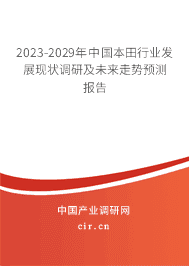 2023-2029年中国本田行业发展现状调研及未来走势预测报告

中国产业调研网

cir.cn